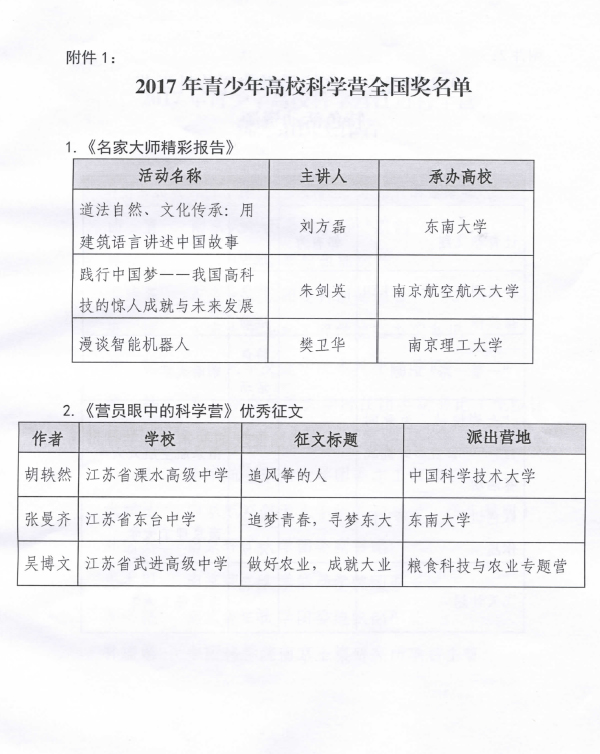 附件 1：

2017 年青少年高校科学营全国奖名单

1.《名家大师精彩报告》

| 活动名称 | 主讲人 | 承办高校 |
|---|---|---|
| 道法自然、文化传承：用建筑语言讲述中国故事 | 刘方磊 | 东南大学 |
| 践行中国梦——我国高科技的惊人成就与未来发展 | 朱剑英 | 南京航空航天大学 |
| 漫谈智能机器人 | 樊卫华 | 南京理工大学 |

2.《营员眼中的科学营》优秀征文

| 作者 | 学校 | 征文标题 | 派出营地 |
|---|---|---|---|
| 胡轶然 | 江苏省溧水高级中学 | 追风筝的人 | 中国科学技术大学 |
| 张曼齐 | 江苏省东台中学 | 追梦青春，寻梦东大 | 东南大学 |
| 吴博文 | 江苏省武进高级中学 | 做好农业，成就大业 | 粮食科技与农业专题营 |